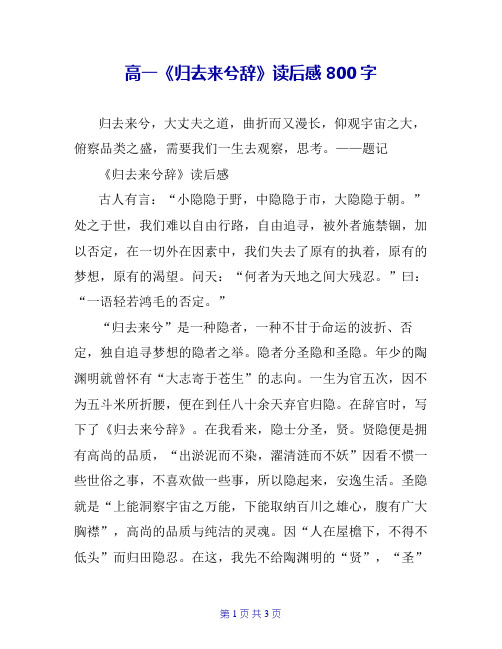 高一《归去来兮辞》读后感 800 字

归去来兮，大丈夫之道，曲折而又漫长，仰观宇宙之大，俯察品类之盛，需要我们一生去观察，思考。——题记

《归去来兮辞》读后感

古人有言：“小隐隐于野，中隐隐于市，大隐隐于朝。”处之于世，我们难以自由行路，自由追寻，被外者施禁锢，加以否定，在一切外在因素中，我们失去了原有的执着，原有的梦想，原有的渴望。问天：“何者为天地之间大残忍。”曰：“一语轻若鸿毛的否定。”

“归去来兮”是一种隐者，一种不甘于命运的波折、否定，独自追寻梦想的隐者之举。隐者分圣隐和圣隐。年少的陶渊明就曾怀有“大志寄于苍生”的志向。一生为官五次，因不为五斗米所折腰，便在到任八十余天弃官归隐。在辞官时，写下了《归去来兮辞》。在我看来，隐士分圣，贤。贤隐便是拥有高尚的品质，“出淤泥而不染，濯清涟而不妖”因看不惯一些世俗之事，不喜欢做一些事，所以隐起来，安逸生活。圣隐就是“上能洞察宇宙之万能，下能取纳百川之雄心，腹有广大胸襟”，高尚的品质与纯洁的灵魂。因“人在屋檐下，不得不低头”而归田隐忍。在这，我先不给陶渊明的“贤”，“圣”

第 1 页 共 3 页